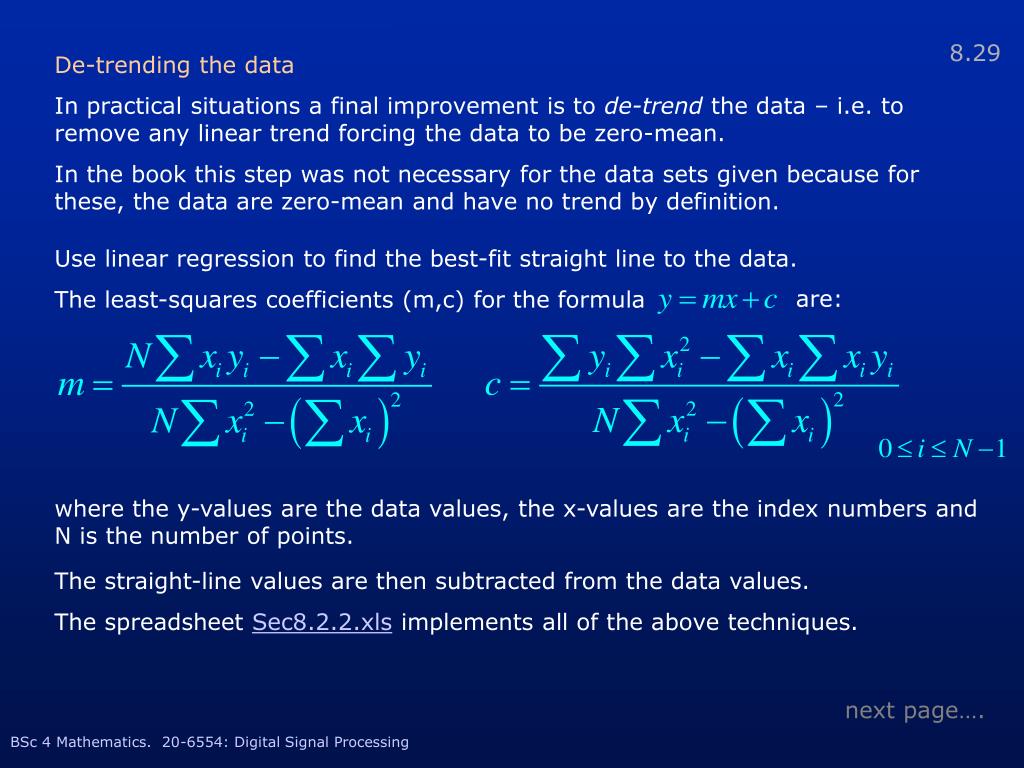 8.29

De-trending the data

In practical situations a final improvement is to de-trend the data – i.e. to remove any linear trend forcing the data to be zero-mean.

In the book this step was not necessary for the data sets given because for these, the data are zero-mean and have no trend by definition.

Use linear regression to find the best-fit straight line to the data.

The least-squares coefficients (m,c) for the formula $y = mx + c$ are:

$m = \frac{N\sum x_i y_i - \sum x_i \sum y_i}{N\sum x_i^2 - \left(\sum x_i\right)^2}$ $c = \frac{\sum y_i \sum x_i^2 - \sum x_i \sum x_i y_i}{N\sum x_i^2 - \left(\sum x_i\right)^2}$

$0 \le i \le N-1$

where the y-values are the data values, the x-values are the index numbers and N is the number of points.

The straight-line values are then subtracted from the data values.

The spreadsheet Sec8.2.2.xls implements all of the above techniques.

next page….

BSc 4 Mathematics. 20-6554: Digital Signal Processing